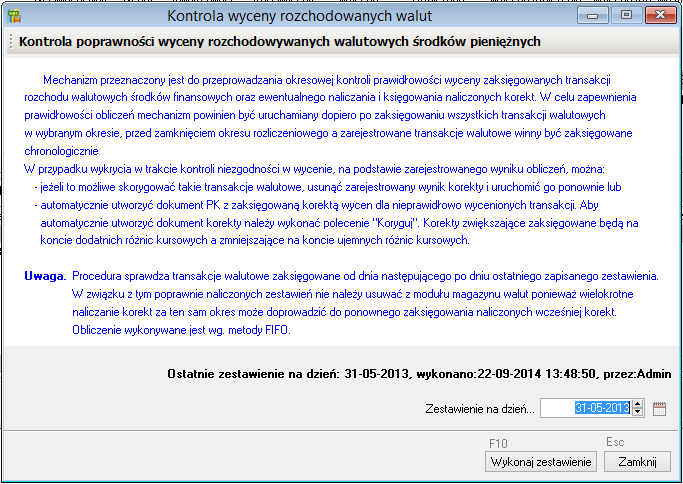 Kontrola wyceny rozchodowanych walut

Kontrola poprawności wyceny rozchodowywanych walutowych środków pieniężnych

Mechanizm przeznaczony jest do przeprowadzania okresowej kontroli prawidłowości wyceny zaksięgowanych transakcji rozchodu walutowych środków finansowych oraz ewentualnego naliczania i księgowania naliczonych korekt. W celu zapewnienia prawidłowości obliczeń mechanizm powinien być uruchamiany dopiero po zaksięgowaniu wszystkich transakcji walutowych w wybranym okresie, przed zamknięciem okresu rozliczeniowego a zarejestrowane transakcje walutowe winny być zaksięgowane chronologicznie
W przypadku wykrycia w trakcie kontroli niezgodności w wycenie, na podstawie zarejestrowanego wyniku obliczeń, można:
- jeżeli to możliwe skorygować takie transakcje walutowe, usunąć zarejestrowany wynik korekty i uruchomić go ponownie lub
- automatycznie utworzyć dokument PK z zaksięgowaną korektą wycen dla nieprawidłowo wycenionych transakcji. Aby automatycznie utworzyć dokument korekty należy wykonać polecenie "Koryguj". Korekty zwiększające zaksięgowane będą na koncie dodatnich różnic kursowych a zmniejszające na koncie ujemnych różnic kursowych.

Uwaga. Procedura sprawdza transakcje walutowe zaksięgowane od dnia następującego po dniu ostatniego zapisanego zestawienia. W związku z tym poprawnie naliczonych zestawień nie należy usuwać z modułu magazynu walut ponieważ wielokrotne naliczanie korekt za ten sam okres może doprowadzić do ponownego zaksięgowania naliczonych wcześniej korekt. Obliczenie wykonywane jest wg. metody FIFO.

Ostatnie zestawienie na dzień: 31-05-2013, wykonano:22-09-2014 13:48:50, przez:Admin

Zestawienie na dzień... 31-05-2013

F10
Wykonaj zestawienie
Esc
Zamknij